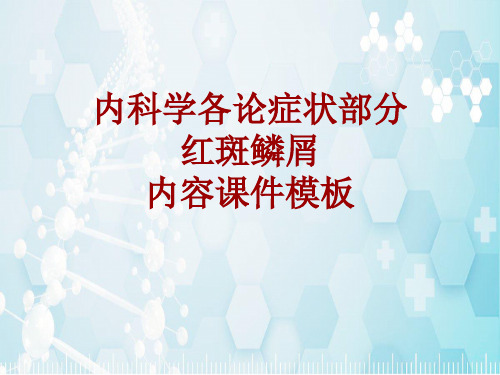 内科学各论症状部分
红斑鳞屑
内容课件模板